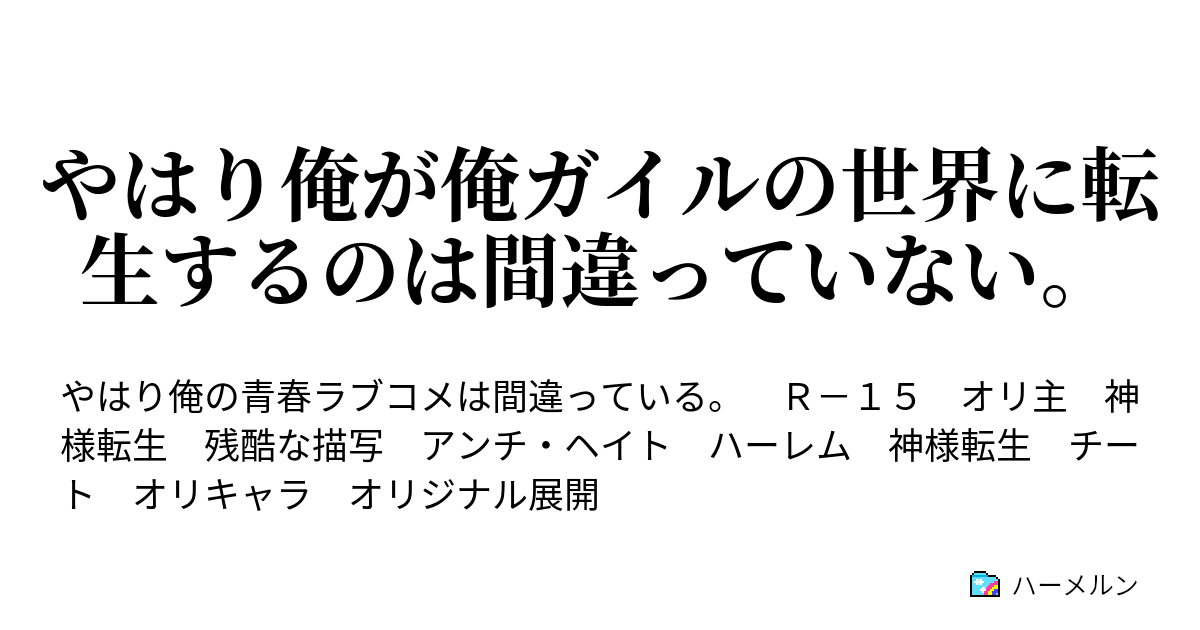 やはり俺が俺ガイルの世界に転生するのは間違っていない。

やはり俺の青春ラブコメは間違っている。　Ｒ－１５　オリ主　神様転生　残酷な描写　アンチ・ヘイト　ハーレム　神様転生　チート　オリキャラ　オリジナル展開

ハーメルン